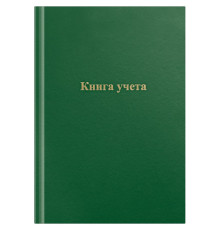 Книга учета